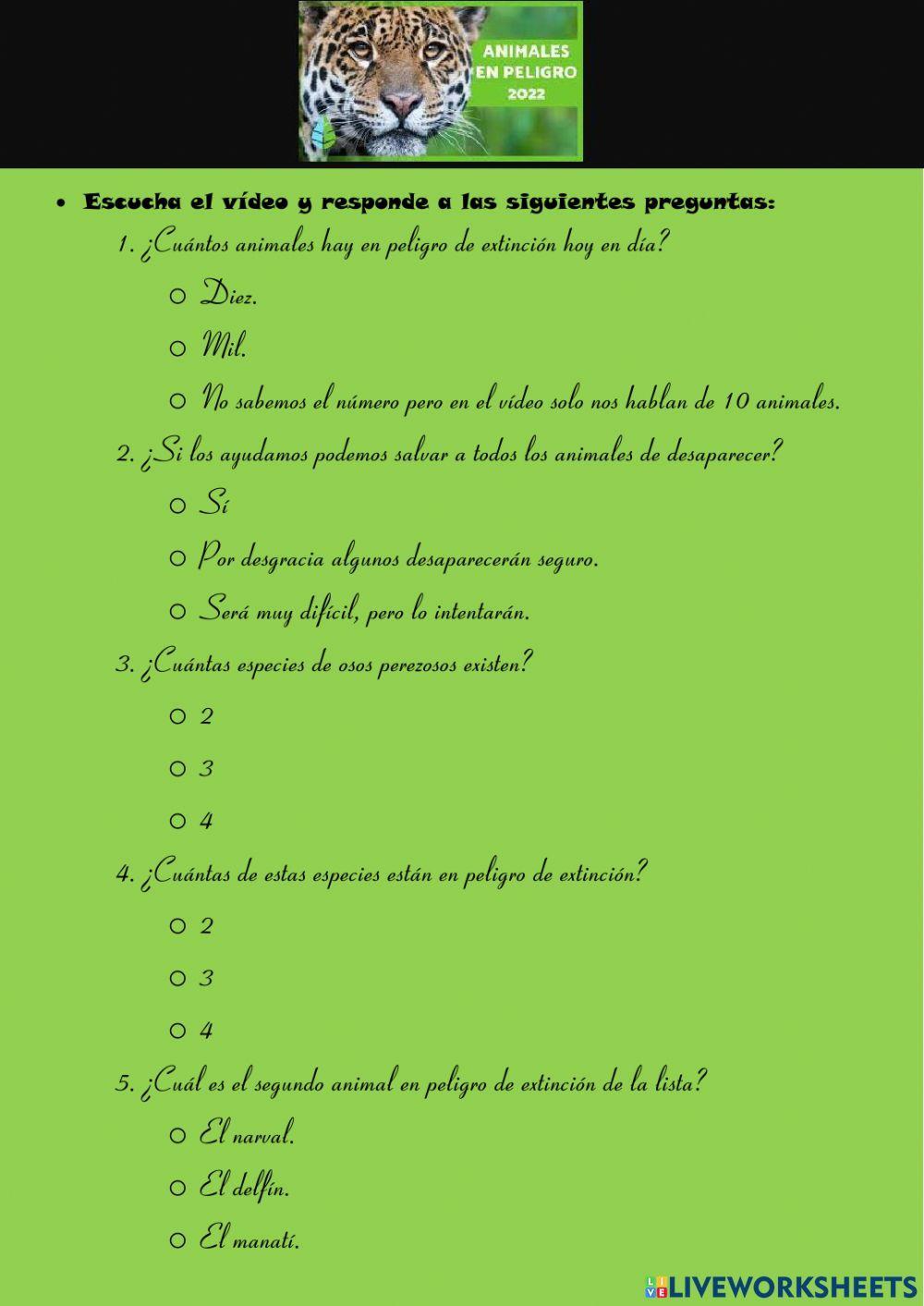 ANIMALES EN PELIGRO 2022

• Escucha el vídeo y responde a las siguientes preguntas:

1. ¿Cuántos animales hay en peligro de extinción hoy en día?
o Diez.
o Mil.
o No sabemos el número pero en el vídeo solo nos hablan de 10 animales.

2. ¿Si los ayudamos podemos salvar a todos los animales de desaparecer?
o Sí
o Por desgracia algunos desaparecerán seguro.
o Será muy difícil, pero lo intentarán.

3. ¿Cuántas especies de osos perezosos existen?
o 2
o 3
o 4

4. ¿Cuántas de estas especies están en peligro de extinción?
o 2
o 3
o 4

5. ¿Cuál es el segundo animal en peligro de extinción de la lista?
o El narval.
o El delfín.
o El manatí.

LIVEWORKSHEETS